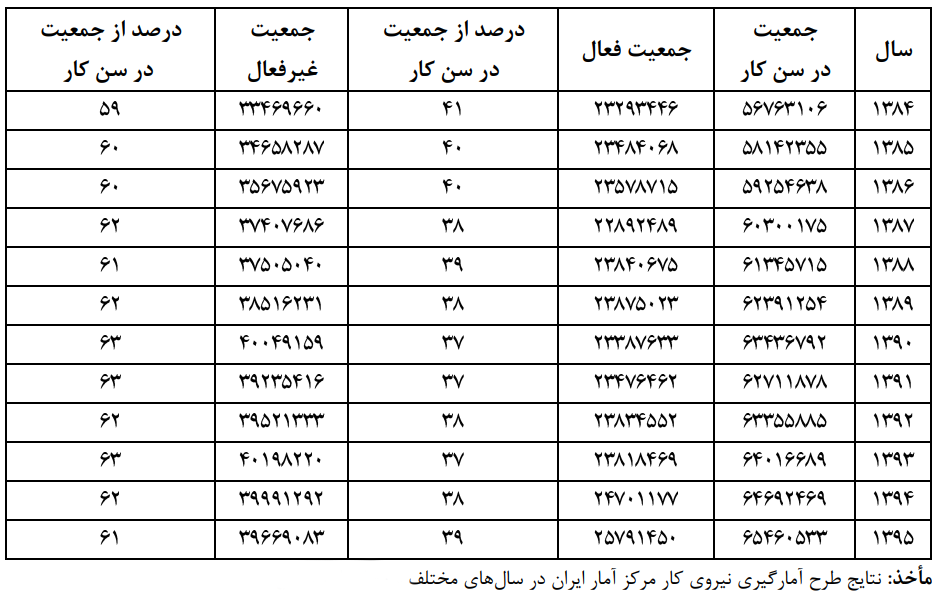 | سال | جمعیت در سن کار | جمعیت فعال | درصد از جمعیت در سن کار | جمعیت غیرفعال | درصد از جمعیت در سن کار |
|---|---|---|---|---|---|
| ۱۳۸۴ | ۵۶۷۶۳۱۰۶ | ۲۳۲۹۳۴۴۶ | ۴۱ | ۳۳۴۶۹۶۶۰ | ۵۹ |
| ۱۳۸۵ | ۵۸۱۴۲۳۵۵ | ۲۳۴۸۴۰۶۸ | ۴۰ | ۳۴۶۵۸۲۸۷ | ۶۰ |
| ۱۳۸۶ | ۵۹۲۵۴۶۳۸ | ۲۳۵۷۸۷۱۵ | ۴۰ | ۳۵۶۷۵۹۲۳ | ۶۰ |
| ۱۳۸۷ | ۶۰۳۰۰۱۷۵ | ۲۲۸۹۲۴۸۹ | ۳۸ | ۳۷۴۰۷۶۸۶ | ۶۲ |
| ۱۳۸۸ | ۶۱۳۴۵۷۱۵ | ۲۳۸۴۰۶۷۵ | ۳۹ | ۳۷۵۰۵۰۴۰ | ۶۱ |
| ۱۳۸۹ | ۶۲۳۹۱۲۵۴ | ۲۳۸۷۵۰۲۳ | ۳۸ | ۳۸۵۱۶۲۳۱ | ۶۲ |
| ۱۳۹۰ | ۶۳۴۳۶۷۹۲ | ۲۳۳۸۷۶۳۳ | ۳۷ | ۴۰۰۴۹۱۵۹ | ۶۳ |
| ۱۳۹۱ | ۶۲۷۱۱۸۷۸ | ۲۳۴۷۶۴۶۲ | ۳۷ | ۳۹۲۳۵۴۱۶ | ۶۳ |
| ۱۳۹۲ | ۶۳۳۵۵۸۸۵ | ۲۳۸۳۴۵۵۲ | ۳۸ | ۳۹۵۲۱۳۳۳ | ۶۲ |
| ۱۳۹۳ | ۶۴۰۱۶۶۸۹ | ۲۳۸۱۸۴۶۹ | ۳۷ | ۴۰۱۹۸۲۲۰ | ۶۳ |
| ۱۳۹۴ | ۶۴۶۹۲۴۶۹ | ۲۴۷۰۱۱۷۷ | ۳۸ | ۳۹۹۹۱۲۹۲ | ۶۲ |
| ۱۳۹۵ | ۶۵۴۶۰۵۳۳ | ۲۵۷۹۱۴۵۰ | ۳۹ | ۳۹۶۶۹۰۸۳ | ۶۱ |

مأخذ: نتایج طرح آمارگیری نیروی کار مرکز آمار ایران در سال‌های مختلف